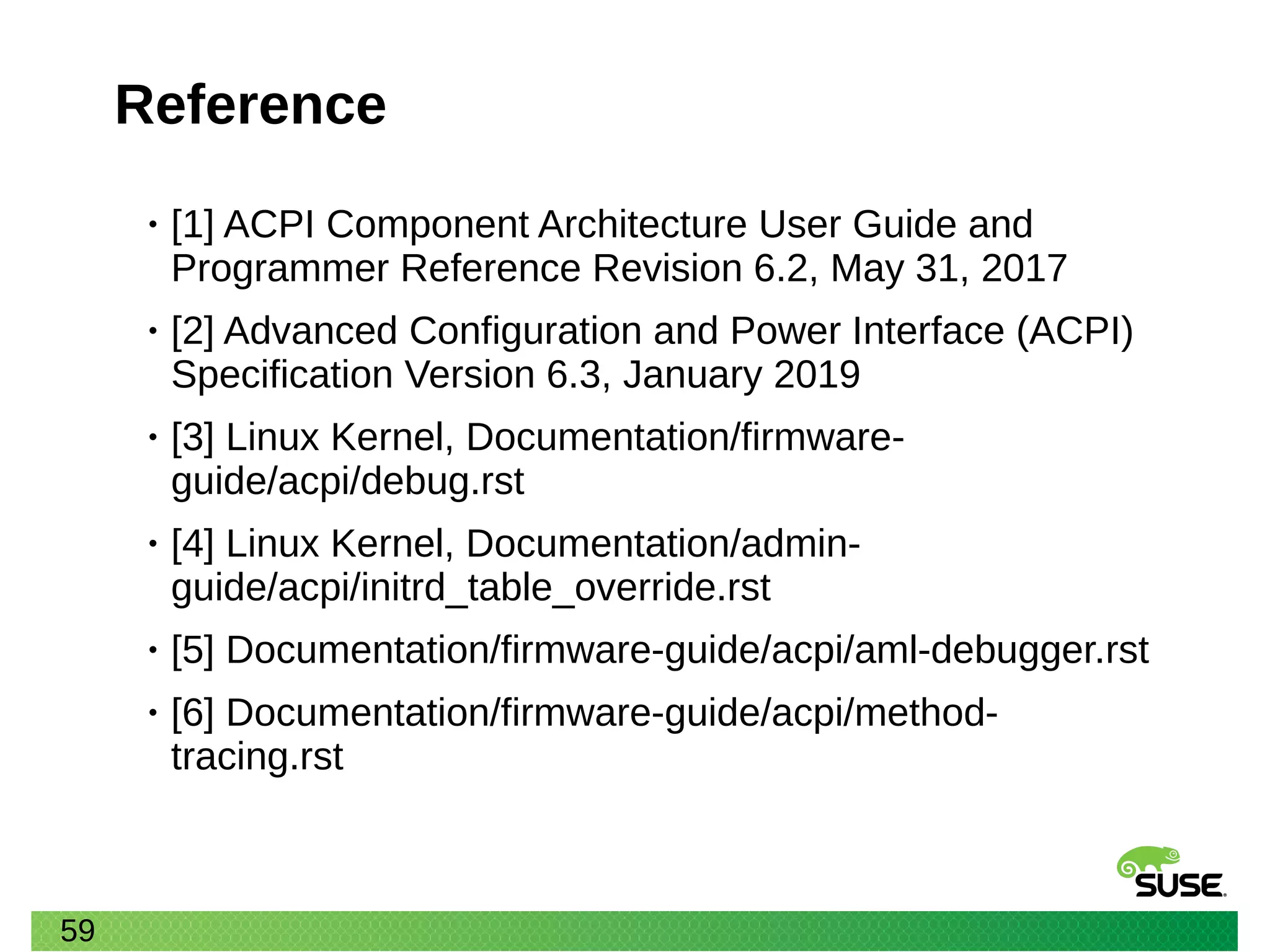 Reference

• [1] ACPI Component Architecture User Guide and Programmer Reference Revision 6.2, May 31, 2017

• [2] Advanced Configuration and Power Interface (ACPI) Specification Version 6.3, January 2019

• [3] Linux Kernel, Documentation/firmware-guide/acpi/debug.rst

• [4] Linux Kernel, Documentation/admin-guide/acpi/initrd_table_override.rst

• [5] Documentation/firmware-guide/acpi/aml-debugger.rst

• [6] Documentation/firmware-guide/acpi/method-tracing.rst

SUSE.

59